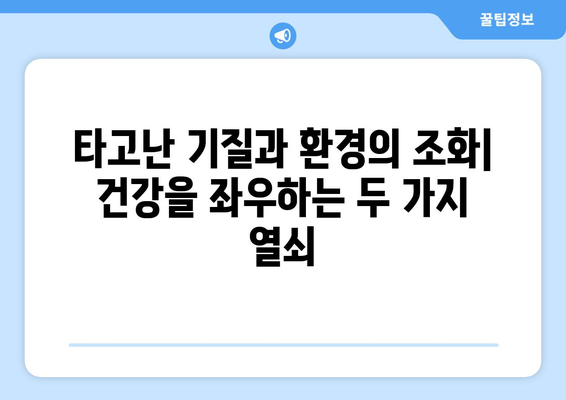 꿀팁정보

타고난 기질과 환경의 조화| 건강을 좌우하는 두 가지 열쇠